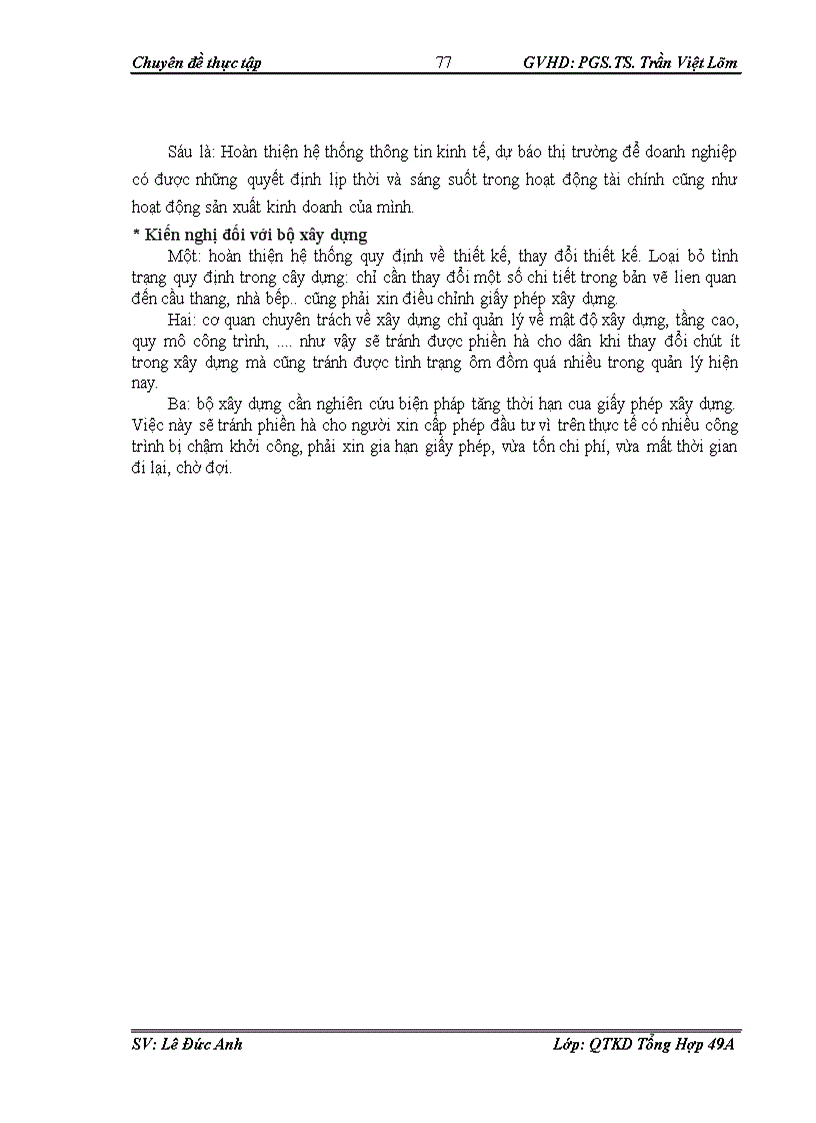 Chuyên đề thực tập 77 GVHD: PGS.TS. Trần Việt Lõm

Sáu là: Hoàn thiện hệ thống thông tin kinh tế, dự báo thị trường để doanh nghiệp có được những quyết định lịp thời và sáng suốt trong hoạt động tài chính cũng như hoạt động sản xuất kinh doanh của mình.

* Kiến nghị đối với bộ xây dựng

Một: hoàn thiện hệ thống quy định về thiết kế, thay đổi thiết kế. Loại bỏ tình trạng quy định trong cây dựng: chỉ cần thay đổi một số chi tiết trong bản vẽ lien quan đến cầu thang, nhà bếp.. cũng phải xin điều chỉnh giấy phép xây dựng.

Hai: cơ quan chuyên trách về xây dựng chỉ quản lý về mật độ xây dựng, tầng cao, quy mô công trình, .... như vậy sẽ tránh được phiền hà cho dân khi thay đổi chút ít trong xây dựng mà cũng tránh được tình trạng ôm đồm quá nhiều trong quản lý hiện nay.

Ba: bộ xây dựng cần nghiên cứu biện pháp tăng thời hạn cua giấy phép xây dựng. Việc này sẽ tránh phiền hà cho người xin cấp phép đầu tư vì trên thực tế có nhiều công trình bị chậm khởi công, phải xin gia hạn giấy phép, vừa tốn chi phí, vừa mất thời gian đi lại, chờ đợi.

SV: Lê Đức Anh Lớp: QTKD Tổng Hợp 49A